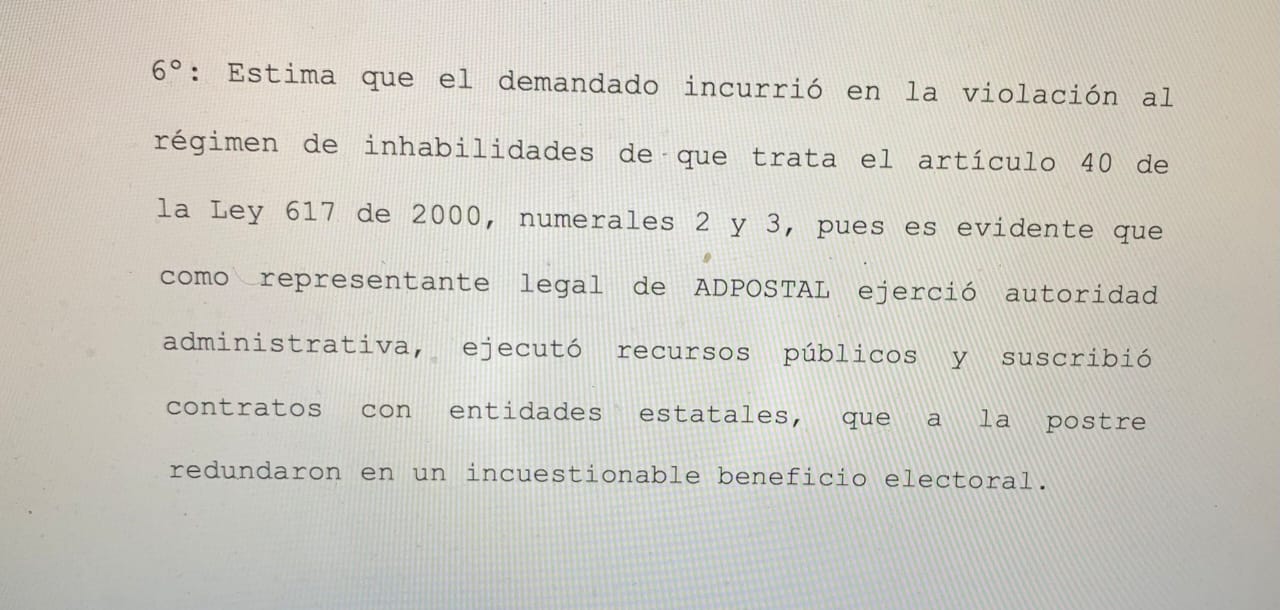 6°: Estima que el demandado incurrió en la violación al régimen de inhabilidades de que trata el artículo 40 de la Ley 617 de 2000, numerales 2 y 3, pues es evidente que como representante legal de ADPOSTAL ejerció autoridad administrativa, ejecutó recursos públicos y suscribió contratos con entidades estatales, que a la postre redundaron en un incuestionable beneficio electoral.